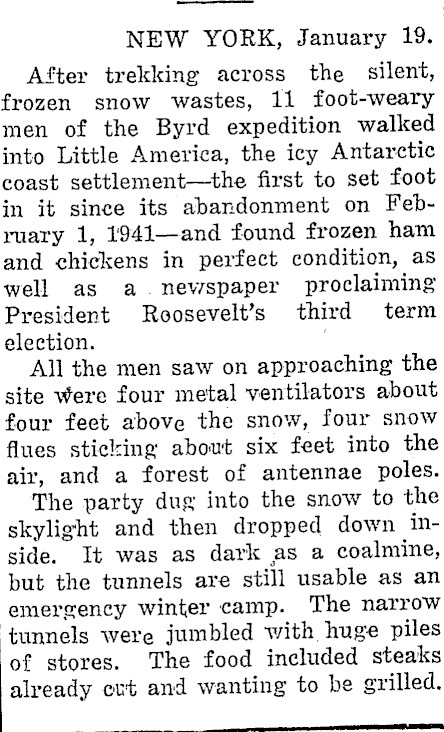 NEW YORK, January 19.

After trekking across the silent, frozen snow wastes, 11 foot-weary men of the Byrd expedition walked into Little America, the icy Antarctic coast settlement—the first to set foot in it since its abandonment on February 1, 1941—and found frozen ham and chickens in perfect condition, as well as a newspaper proclaiming President Roosevelt's third term election.

All the men saw on approaching the site were four metal ventilators about four feet above the snow, four snow flues sticking about six feet into the air, and a forest of antennae poles.

The party dug into the snow to the skylight and then dropped down inside. It was as dark as a coalmine, but the tunnels are still usable as an emergency winter camp. The narrow tunnels were jumbled with huge piles of stores. The food included steaks already cut and wanting to be grilled.